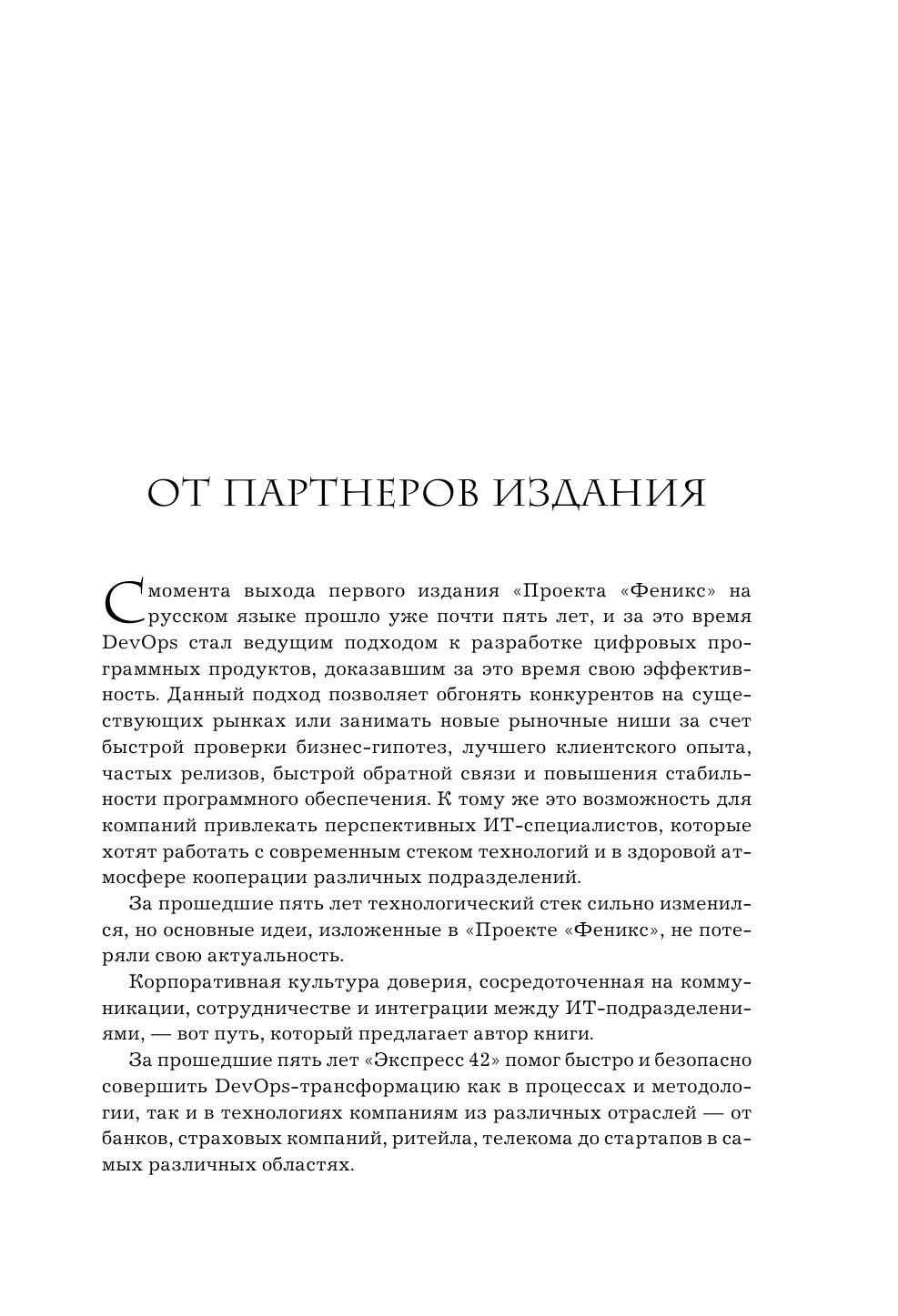 ОТ ПАРТНЕРОВ ИЗДАНИЯ

С момента выхода первого издания «Проекта «Феникс» на русском языке прошло уже почти пять лет, и за это время DevOps стал ведущим подходом к разработке цифровых программных продуктов, доказавшим за это время свою эффективность. Данный подход позволяет обгонять конкурентов на существующих рынках или занимать новые рыночные ниши за счет быстрой проверки бизнес-гипотез, лучшего клиентского опыта, частых релизов, быстрой обратной связи и повышения стабильности программного обеспечения. К тому же это возможность для компаний привлекать перспективных ИТ-специалистов, которые хотят работать с современным стеком технологий и в здоровой атмосфере кооперации различных подразделений.

За прошедшие пять лет технологический стек сильно изменился, но основные идеи, изложенные в «Проекте «Феникс», не потеряли свою актуальность.

Корпоративная культура доверия, сосредоточенная на коммуникации, сотрудничестве и интеграции между ИТ-подразделениями, — вот путь, который предлагает автор книги.

За прошедшие пять лет «Экспресс 42» помог быстро и безопасно совершить DevOps-трансформацию как в процессах и методологии, так и в технологиях компаниям из различных отраслей — от банков, страховых компаний, ритейла, телекома до стартапов в самых различных областях.